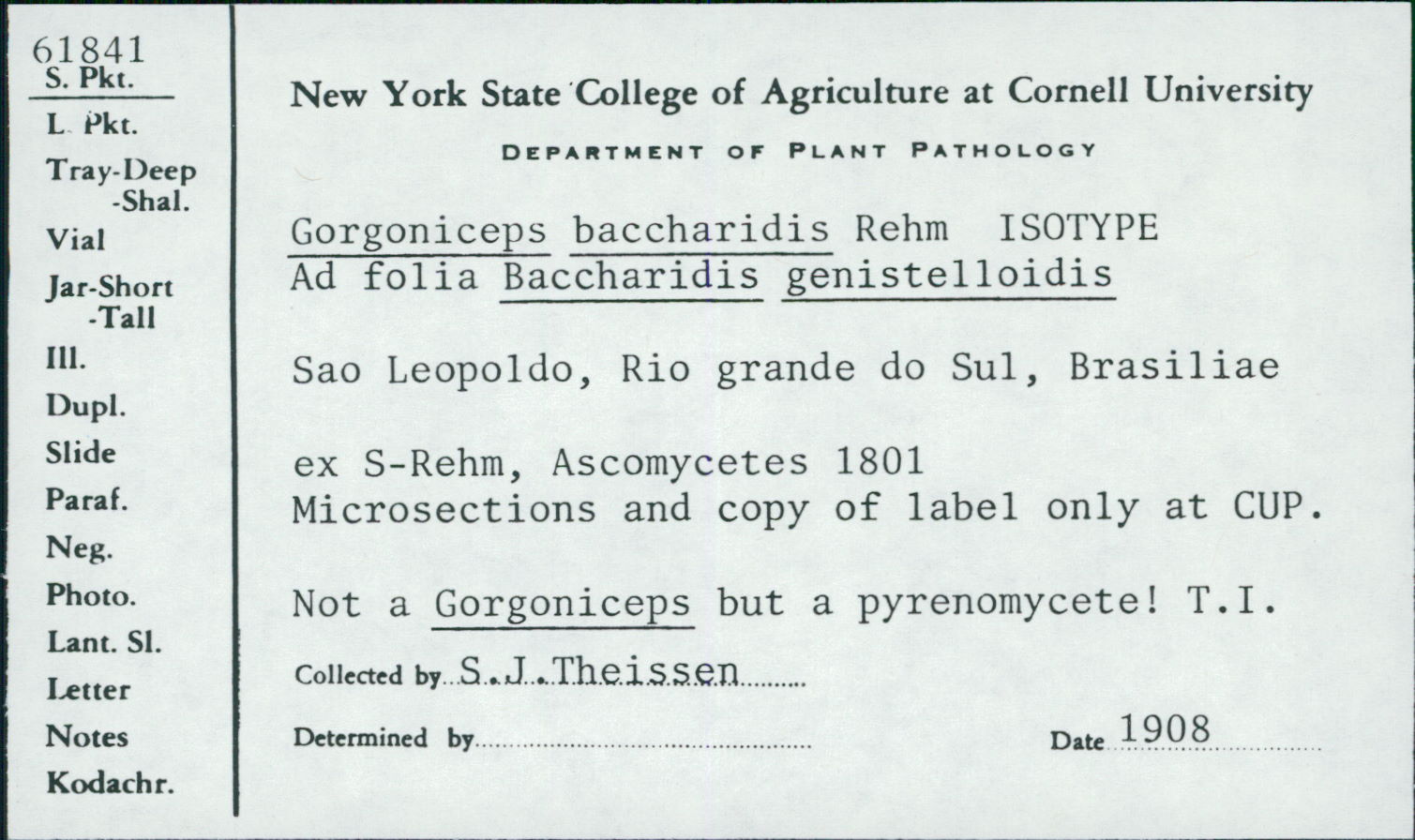 61841
S. Pkt.
L. Pkt.
Tray-Deep
-Shal.
Vial
Jar-Short
-Tall
Ill.
Dupl.
Slide
Paraf.
Neg.
Photo.
Lant. Sl.
Letter
Notes
Kodachr.

New York State College of Agriculture at Cornell University

DEPARTMENT OF PLANT PATHOLOGY

Gorgoniceps baccharidis Rehm ISOTYPE
Ad folia Baccharidis genistelloidis

Sao Leopoldo, Rio grande do Sul, Brasiliae

ex S-Rehm, Ascomycetes 1801
Microsections and copy of label only at CUP.

Not a Gorgoniceps but a pyrenomycete! T.I.

Collected by S.J.Theissen

Determined by

Date 1908